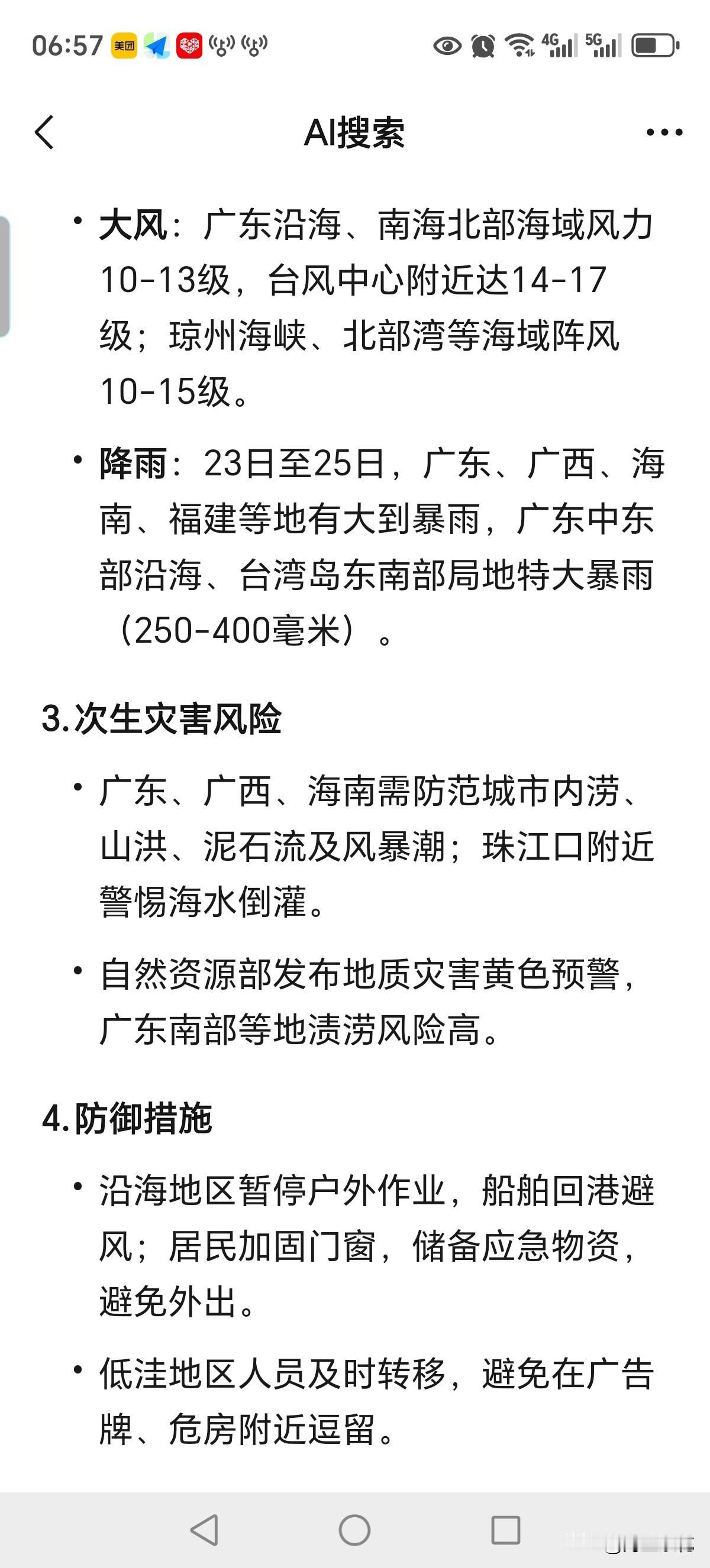 06:57 美团 4G 5G

AI搜索

• 大风：广东沿海、南海北部海域风力10-13级，台风中心附近达14-17级；琼州海峡、北部湾等海域阵风10-15级。

• 降雨：23日至25日，广东、广西、海南、福建等地有大到暴雨，广东中东部沿海、台湾岛东南部局地特大暴雨（250-400毫米）。

3.次生灾害风险

• 广东、广西、海南需防范城市内涝、山洪、泥石流及风暴潮；珠江口附近警惕海水倒灌。

• 自然资源部发布地质灾害黄色预警，广东南部等地渍涝风险高。

4.防御措施

• 沿海地区暂停户外作业，船舶回港避风；居民加固门窗，储备应急物资，避免外出。

• 低洼地区人员及时转移，避免在广告牌、危房附近逗留。